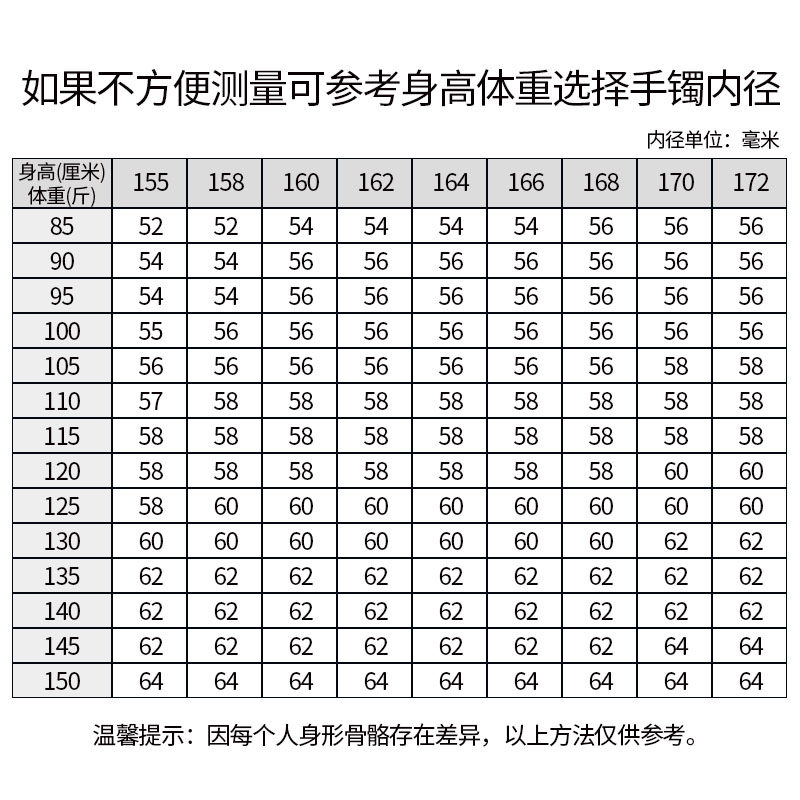 如果不方便测量可参考身高体重选择手镯内径

内径单位：毫米

| 身高(厘米) 体重(斤) | 155 | 158 | 160 | 162 | 164 | 166 | 168 | 170 | 172 |
|---|---|---|---|---|---|---|---|---|---|
| 85 | 52 | 52 | 54 | 54 | 54 | 54 | 56 | 56 | 56 |
| 90 | 54 | 54 | 56 | 56 | 56 | 56 | 56 | 56 | 56 |
| 95 | 54 | 54 | 56 | 56 | 56 | 56 | 56 | 56 | 56 |
| 100 | 55 | 56 | 56 | 56 | 56 | 56 | 56 | 56 | 56 |
| 105 | 56 | 56 | 56 | 56 | 56 | 56 | 56 | 58 | 58 |
| 110 | 57 | 58 | 58 | 58 | 58 | 58 | 58 | 58 | 58 |
| 115 | 58 | 58 | 58 | 58 | 58 | 58 | 58 | 58 | 58 |
| 120 | 58 | 58 | 58 | 58 | 58 | 58 | 58 | 60 | 60 |
| 125 | 58 | 60 | 60 | 60 | 60 | 60 | 60 | 60 | 60 |
| 130 | 60 | 60 | 60 | 60 | 60 | 60 | 60 | 62 | 62 |
| 135 | 62 | 62 | 62 | 62 | 62 | 62 | 62 | 62 | 62 |
| 140 | 62 | 62 | 62 | 62 | 62 | 62 | 62 | 62 | 62 |
| 145 | 62 | 62 | 62 | 62 | 62 | 62 | 62 | 64 | 64 |
| 150 | 64 | 64 | 64 | 64 | 64 | 64 | 64 | 64 | 64 |

温馨提示：因每个人身形骨骼存在差异，以上方法仅供参考。